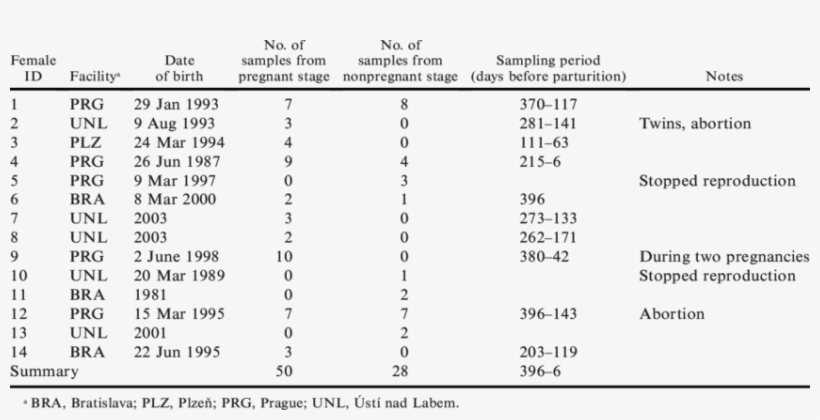 | Female ID | Facility$^a$ | Date of birth | No. of samples from pregnant stage | No. of samples from nonpregnant stage | Sampling period (days before parturition) | Notes |
|---|---|---|---|---|---|---|
| 1 | PRG | 29 Jan 1993 | 7 | 8 | 370–117 | |
| 2 | UNL | 9 Aug 1993 | 3 | 0 | 281–141 | Twins, abortion |
| 3 | PLZ | 24 Mar 1994 | 4 | 0 | 111–63 | |
| 4 | PRG | 26 Jun 1987 | 9 | 4 | 215–6 | |
| 5 | PRG | 9 Mar 1997 | 0 | 3 | | Stopped reproduction |
| 6 | BRA | 8 Mar 2000 | 2 | 1 | 396 | |
| 7 | UNL | 2003 | 3 | 0 | 273–133 | |
| 8 | UNL | 2003 | 2 | 0 | 262–171 | |
| 9 | PRG | 2 June 1998 | 10 | 0 | 380–42 | During two pregnancies |
| 10 | UNL | 20 Mar 1989 | 0 | 1 | | Stopped reproduction |
| 11 | BRA | 1981 | 0 | 2 | | |
| 12 | PRG | 15 Mar 1995 | 7 | 7 | 396–143 | Abortion |
| 13 | UNL | 2001 | 0 | 2 | | |
| 14 | BRA | 22 Jun 1995 | 3 | 0 | 203–119 | |
| Summary | | | 50 | 28 | 396–6 | |

$^a$ BRA, Bratislava; PLZ, Plzeň; PRG, Prague; UNL, Ústí nad Labem.